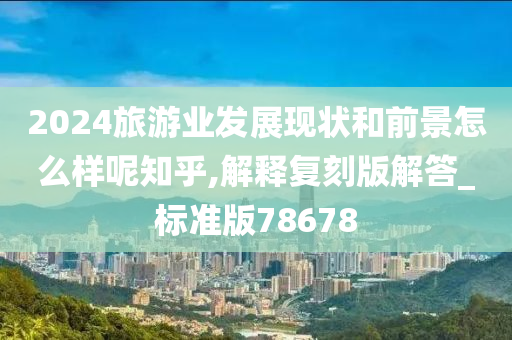 2024旅游业发展现状和前景怎么样呢知乎,解释复刻版解答_标准版78678